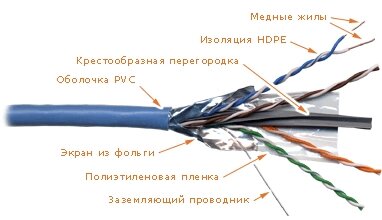 Медные жилы

Изоляция HDPE

Крестообразная перегородка

Оболочка PVC

Экран из фольги

Полиэтиленовая пленка

Заземляющий проводник